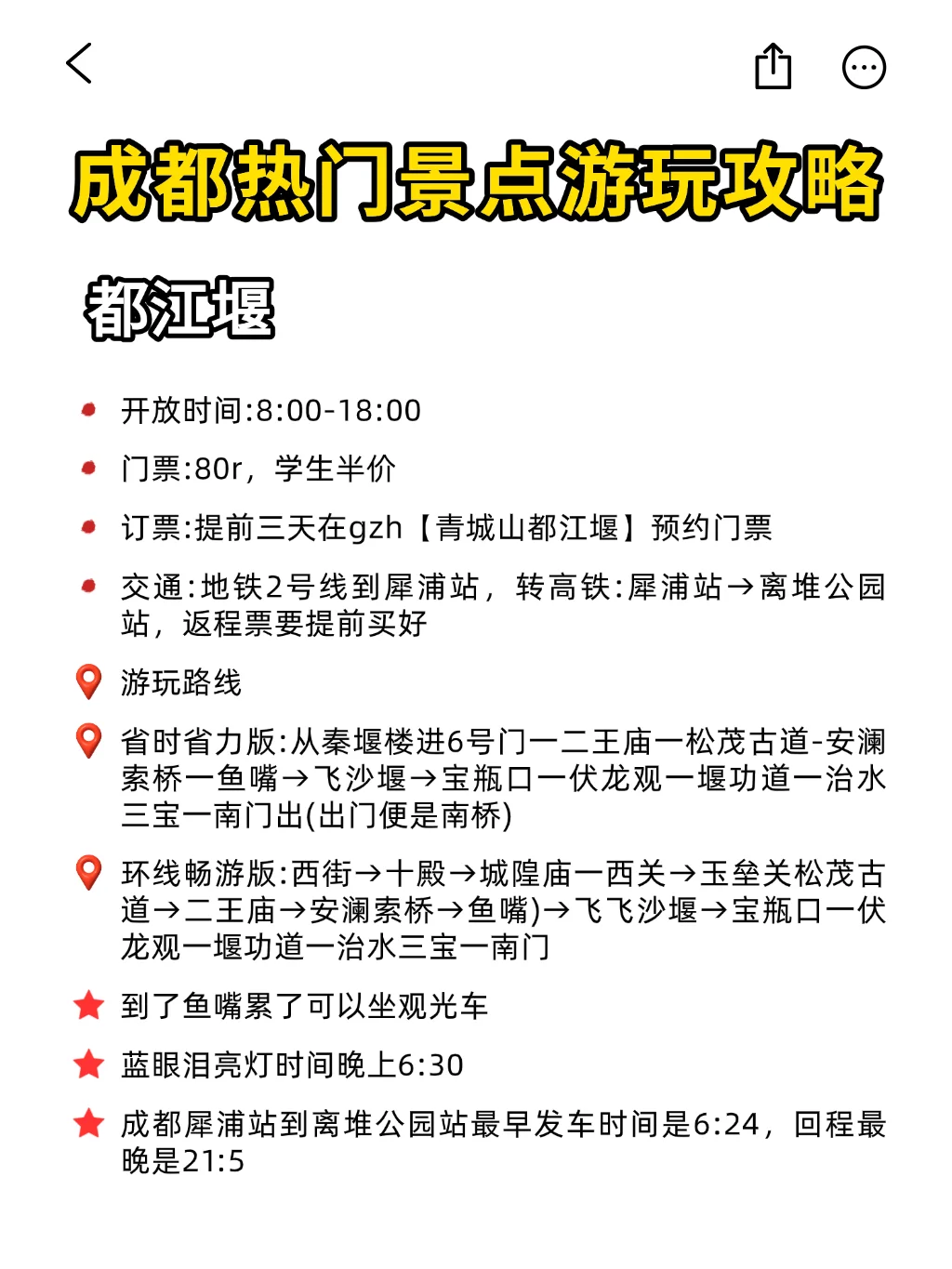 成都热门景点游玩攻略

都江堰

开放时间:8:00-18:00

门票:80r，学生半价

订票:提前三天在gzh【青城山都江堰】预约门票

交通:地铁2号线到犀浦站，转高铁:犀浦站→离堆公园站，返程票要提前买好

游玩路线

省时省力版:从秦堰楼进6号门一二王庙一松茂古道-安澜索桥一鱼嘴→飞沙堰→宝瓶口一伏龙观一堰功道一治水三宝一南门出(出门便是南桥)

环线畅游版:西街→十殿→城隍庙一西关→玉垒关松茂古道→二王庙→安澜索桥→鱼嘴)→飞飞沙堰→宝瓶口一伏龙观一堰功道一治水三宝一南门

到了鱼嘴累了可以坐观光车

蓝眼泪亮灯时间晚上6:30

成都犀浦站到离堆公园站最早发车时间是6:24，回程最晚是21:5